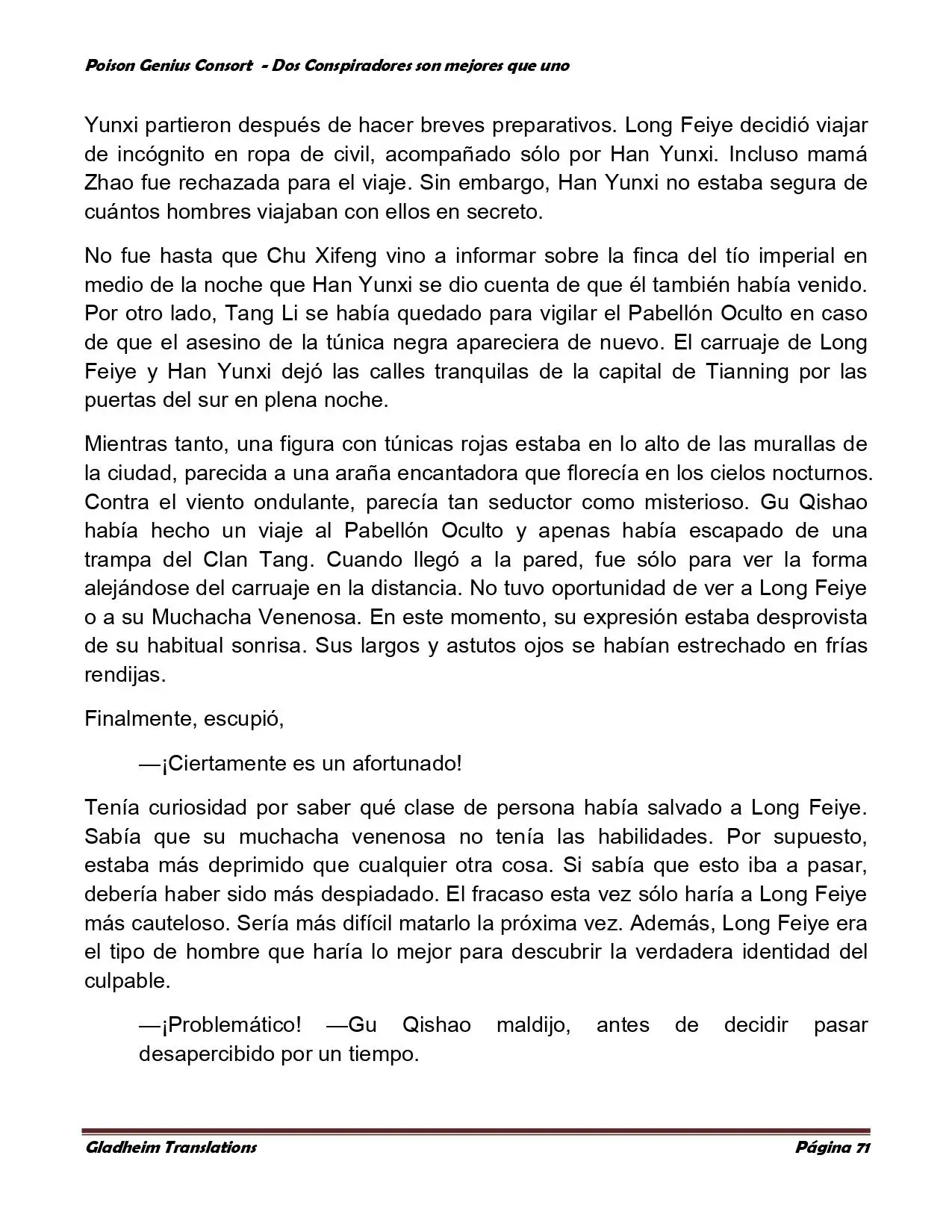 Poison Genius Consort - Dos Conspiradores son mejores que uno

Yunxi partieron después de hacer breves preparativos. Long Feiye decidió viajar de incógnito en ropa de civil, acompañado sólo por Han Yunxi. Incluso mamá Zhao fue rechazada para el viaje. Sin embargo, Han Yunxi no estaba segura de cuántos hombres viajaban con ellos en secreto.

No fue hasta que Chu Xifeng vino a informar sobre la finca del tío imperial en medio de la noche que Han Yunxi se dio cuenta de que él también había venido. Por otro lado, Tang Li se había quedado para vigilar el Pabellón Oculto en caso de que el asesino de la túnica negra apareciera de nuevo. El carruaje de Long Feiye y Han Yunxi dejó las calles tranquilas de la capital de Tianning por las puertas del sur en plena noche.

Mientras tanto, una figura con túnicas rojas estaba en lo alto de las murallas de la ciudad, parecida a una araña encantadora que florecía en los cielos nocturnos. Contra el viento ondulante, parecía tan seductor como misterioso. Gu Qishao había hecho un viaje al Pabellón Oculto y apenas había escapado de una trampa del Clan Tang. Cuando llegó a la pared, fue sólo para ver la forma alejándose del carruaje en la distancia. No tuvo oportunidad de ver a Long Feiye o a su Muchacha Venenosa. En este momento, su expresión estaba desprovista de su habitual sonrisa. Sus largos y astutos ojos se habían estrechado en frías rendijas.

Finalmente, escupió,

—¡Ciertamente es un afortunado!

Tenía curiosidad por saber qué clase de persona había salvado a Long Feiye. Sabía que su muchacha venenosa no tenía las habilidades. Por supuesto, estaba más deprimido que cualquier otra cosa. Si sabía que esto iba a pasar, debería haber sido más despiadado. El fracaso esta vez sólo haría a Long Feiye más cauteloso. Sería más difícil matarlo la próxima vez. Además, Long Feiye era el tipo de hombre que haría lo mejor para descubrir la verdadera identidad del culpable.

—¡Problemático! —Gu Qishao maldijo, antes de decidir pasar desapercibido por un tiempo.

Gladheim Translations
Página 71